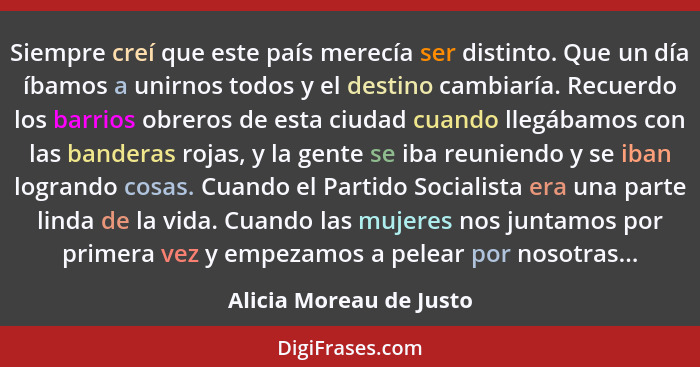 Siempre creí que este país merecía ser distinto. Que un día íbamos a unirnos todos y el destino cambiaría. Recuerdo los barrios obreros de esta ciudad cuando llegábamos con las banderas rojas, y la gente se iba reuniendo y se iban logrando cosas. Cuando el Partido Socialista era una parte linda de la vida. Cuando las mujeres nos juntamos por primera vez y empezamos a pelear por nosotras...

Alicia Moreau de Justo

DigiFrases.com